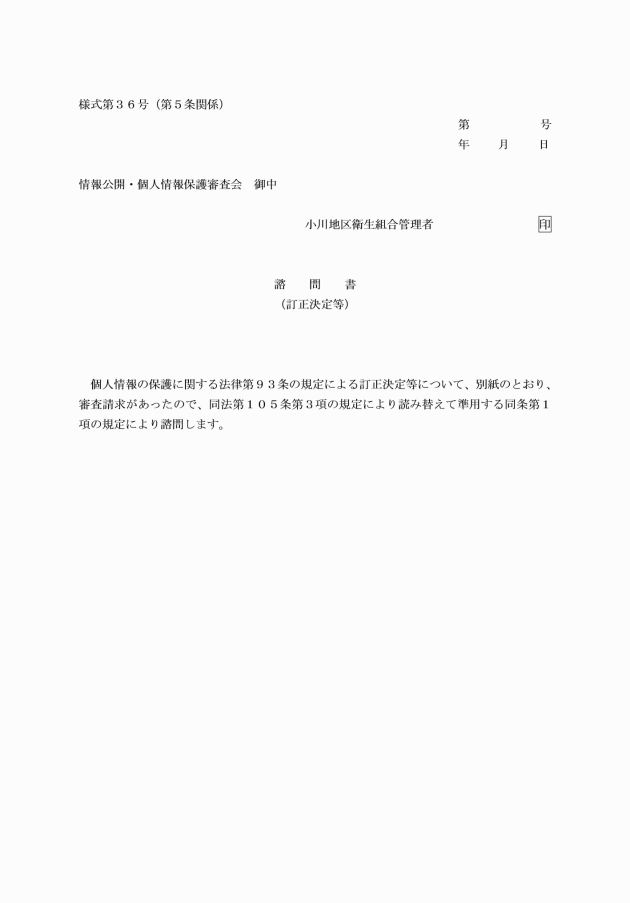 様式第３６号（第５条関係）

第　　　号
年　　月　　日

情報公開・個人情報保護審査会　御中

小川地区衛生組合管理者　　　　　　　印

諮　　問　　書
（訂正決定等）

個人情報の保護に関する法律第９３条の規定による訂正決定等について、別紙のとおり、審査請求があったので、同法第１０５条第３項の規定により読み替えて準用する同条第１項の規定により諮問します。